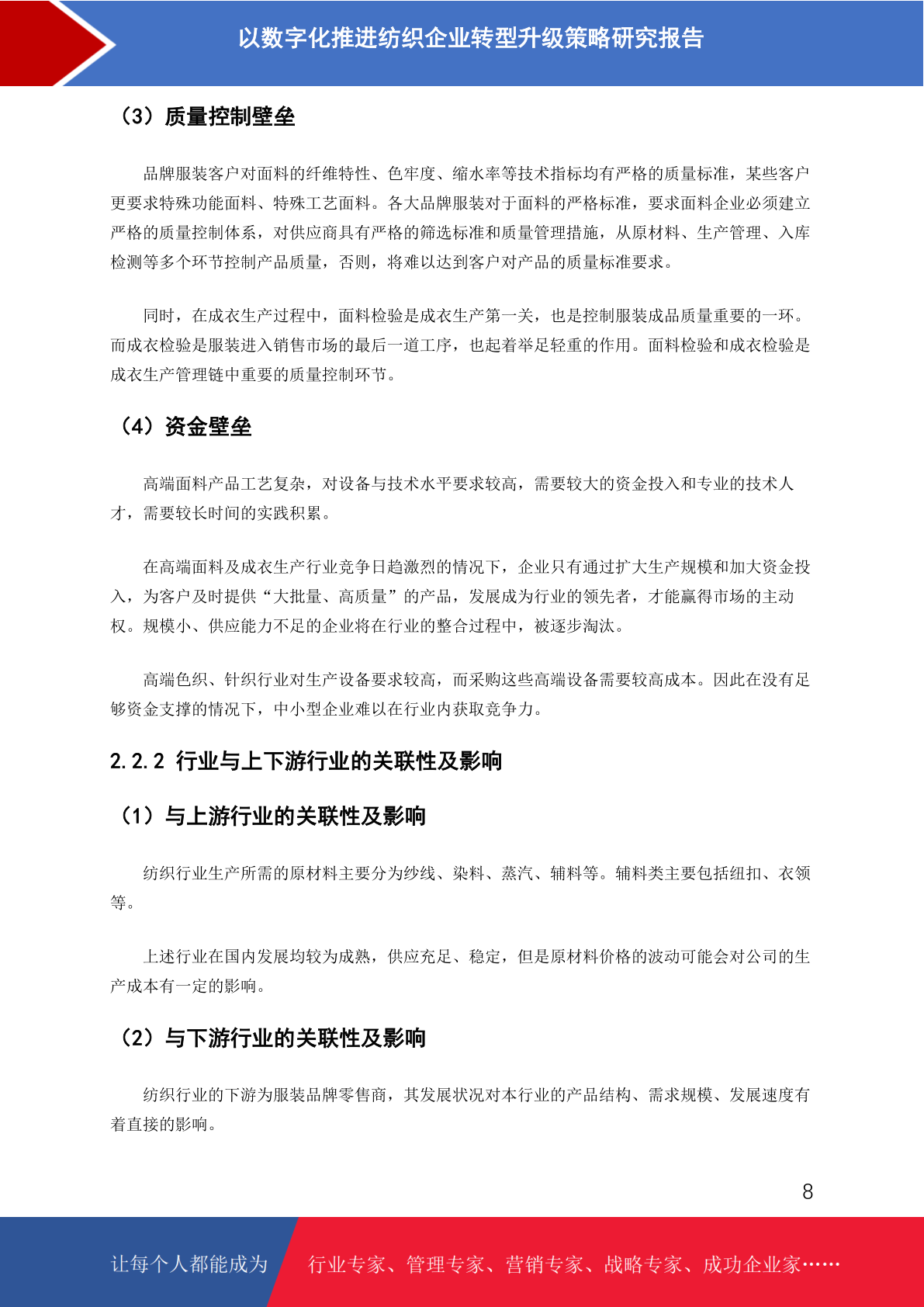 以数字化推进纺织企业转型升级策略研究报告

（3）质量控制壁垒

品牌服装客户对面料的纤维特性、色牢度、缩水率等技术指标均有严格的质量标准，某些客户更要求特殊功能面料、特殊工艺面料。各大品牌服装对于面料的严格标准，要求面料企业必须建立严格的质量控制体系，对供应商具有严格的筛选标准和质量管理措施，从原材料、生产管理、入库检测等多个环节控制产品质量，否则，将难以达到客户对产品的质量标准要求。

同时，在成衣生产过程中，面料检验是成衣生产第一关，也是控制服装成品质量重要的一环。而成衣检验是服装进入销售市场的最后一道工序，也起着举足轻重的作用。面料检验和成衣检验是成衣生产管理链中重要的质量控制环节。

（4）资金壁垒

高端面料产品工艺复杂，对设备与技术水平要求较高，需要较大的资金投入和专业的技术人才，需要较长时间的实践积累。

在高端面料及成衣生产行业竞争日趋激烈的情况下，企业只有通过扩大生产规模和加大资金投入，为客户及时提供“大批量、高质量”的产品，发展成为行业的领先者，才能赢得市场的主动权。规模小、供应能力不足的企业将在行业的整合过程中，被逐步淘汰。

高端色织、针织行业对生产设备要求较高，而采购这些高端设备需要较高成本。因此在没有足够资金支撑的情况下，中小型企业难以在行业内获取竞争力。

2.2.2 行业与上下游行业的关联性及影响

（1）与上游行业的关联性及影响

纺织行业生产所需的原材料主要分为纱线、染料、蒸汽、辅料等。辅料类主要包括纽扣、衣领等。

上述行业在国内发展均较为成熟，供应充足、稳定，但是原材料价格的波动可能会对公司的生产成本有一定的影响。

（2）与下游行业的关联性及影响

纺织行业的下游为服装品牌零售商，其发展状况对本行业的产品结构、需求规模、发展速度有着直接的影响。

8

让每个人都能成为 行业专家、管理专家、营销专家、战略专家、成功企业家……